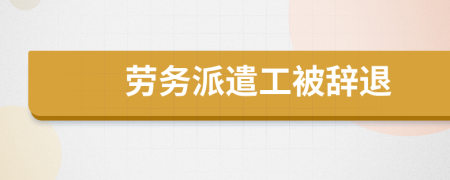 劳务派遣工被辞退